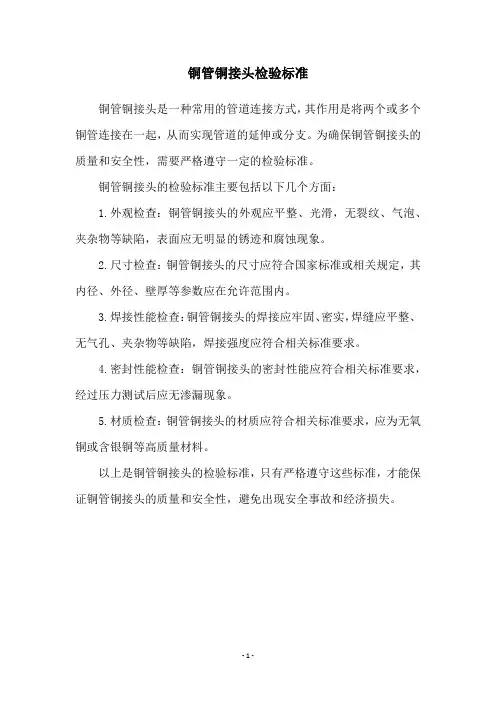 铜管铜接头检验标准

铜管铜接头是一种常用的管道连接方式，其作用是将两个或多个铜管连接在一起，从而实现管道的延伸或分支。为确保铜管铜接头的质量和安全性，需要严格遵守一定的检验标准。

铜管铜接头的检验标准主要包括以下几个方面：

1. 外观检查：铜管铜接头的外观应平整、光滑，无裂纹、气泡、夹杂物等缺陷，表面应无明显的锈迹和腐蚀现象。

2. 尺寸检查：铜管铜接头的尺寸应符合国家标准或相关规定，其内径、外径、壁厚等参数应在允许范围内。

3. 焊接性能检查：铜管铜接头的焊接应牢固、密实，焊缝应平整、无气孔、夹杂物等缺陷，焊接强度应符合相关标准要求。

4. 密封性能检查：铜管铜接头的密封性能应符合相关标准要求，经过压力测试后应无渗漏现象。

5. 材质检查：铜管铜接头的材质应符合相关标准要求，应为无氧铜或含银铜等高质量材料。

以上是铜管铜接头的检验标准，只有严格遵守这些标准，才能保证铜管铜接头的质量和安全性，避免出现安全事故和经济损失。

- 1 -